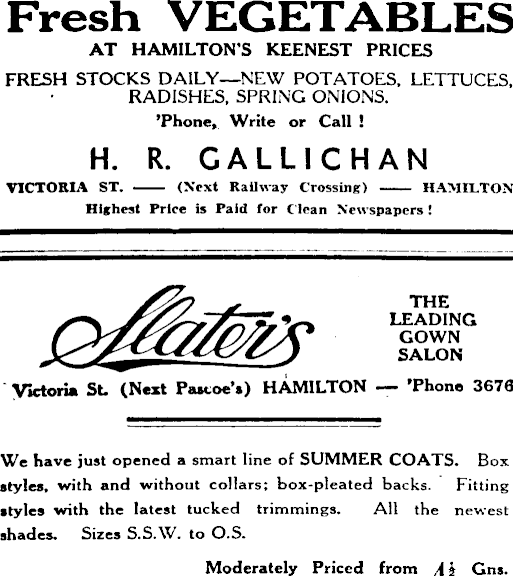 Fresh VEGETABLES
AT HAMILTON'S KEENEST PRICES

FRESH STOCKS DAILY—NEW POTATOES, LETTUCES, RADISHES, SPRING ONIONS.

'Phone, Write or Call !

H. R. GALLICHAN

VICTORIA ST. —— (Next Railway Crossing) —— HAMILTON

Highest Price is Paid for Clean Newspapers !

Slater's

THE
LEADING
GOWN
SALON

Victoria St. (Next Pascoe's) HAMILTON — 'Phone 3676

We have just opened a smart line of SUMMER COATS. Box styles, with and without collars; box-pleated backs. Fitting styles with the latest tucked trimmings. All the newest shades. Sizes S.S.W. to O.S.

Moderately Priced from $4\frac{1}{2}$ Gns.